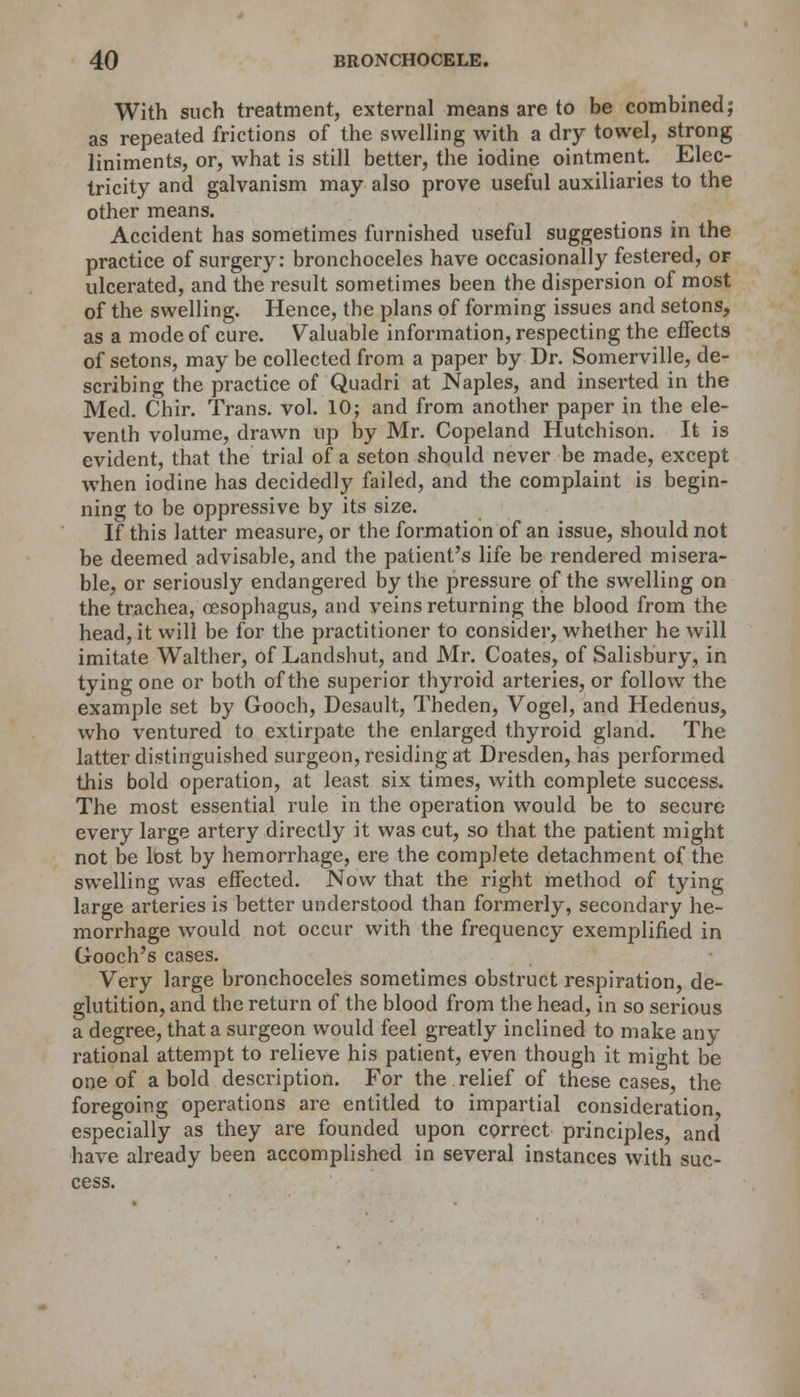 40 BRONCHOCELE.

With such treatment, external means are to be combined; as repeated frictions of the swelling with a dry towel, strong liniments, or, what is still better, the iodine ointment. Electricity and galvanism may also prove useful auxiliaries to the other means.

Accident has sometimes furnished useful suggestions in the practice of surgery: bronchoceles have occasionally festered, or ulcerated, and the result sometimes been the dispersion of most of the swelling. Hence, the plans of forming issues and setons, as a mode of cure. Valuable information, respecting the effects of setons, may be collected from a paper by Dr. Somerville, describing the practice of Quadri at Naples, and inserted in the Med. Chir. Trans. vol. 10; and from another paper in the eleventh volume, drawn up by Mr. Copeland Hutchison. It is evident, that the trial of a seton should never be made, except when iodine has decidedly failed, and the complaint is beginning to be oppressive by its size.

If this latter measure, or the formation of an issue, should not be deemed advisable, and the patient's life be rendered miserable, or seriously endangered by the pressure of the swelling on the trachea, œsophagus, and veins returning the blood from the head, it will be for the practitioner to consider, whether he will imitate Walther, of Landshut, and Mr. Coates, of Salisbury, in tying one or both of the superior thyroid arteries, or follow the example set by Gooch, Desault, Theden, Vogel, and Hedenus, who ventured to extirpate the enlarged thyroid gland. The latter distinguished surgeon, residing at Dresden, has performed this bold operation, at least six times, with complete success. The most essential rule in the operation would be to secure every large artery directly it was cut, so that the patient might not be lost by hemorrhage, ere the complete detachment of the swelling was effected. Now that the right method of tying large arteries is better understood than formerly, secondary hemorrhage would not occur with the frequency exemplified in Gooch's cases.

Very large bronchoceles sometimes obstruct respiration, deglutition, and the return of the blood from the head, in so serious a degree, that a surgeon would feel greatly inclined to make any rational attempt to relieve his patient, even though it might be one of a bold description. For the relief of these cases, the foregoing operations are entitled to impartial consideration, especially as they are founded upon correct principles, and have already been accomplished in several instances with success.